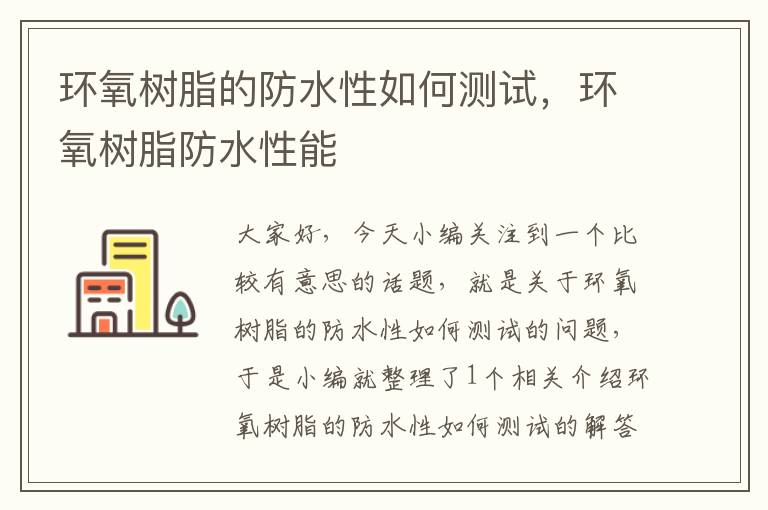 环氧树脂的防水性如何测试，环氧树脂防水性能

大家好，今天小编关注到一个比较有意思的话题，就是关于环氧树脂的防水性如何测试的问题，于是小编就整理了1个相关介绍环氧树脂的防水性如何测试的解答